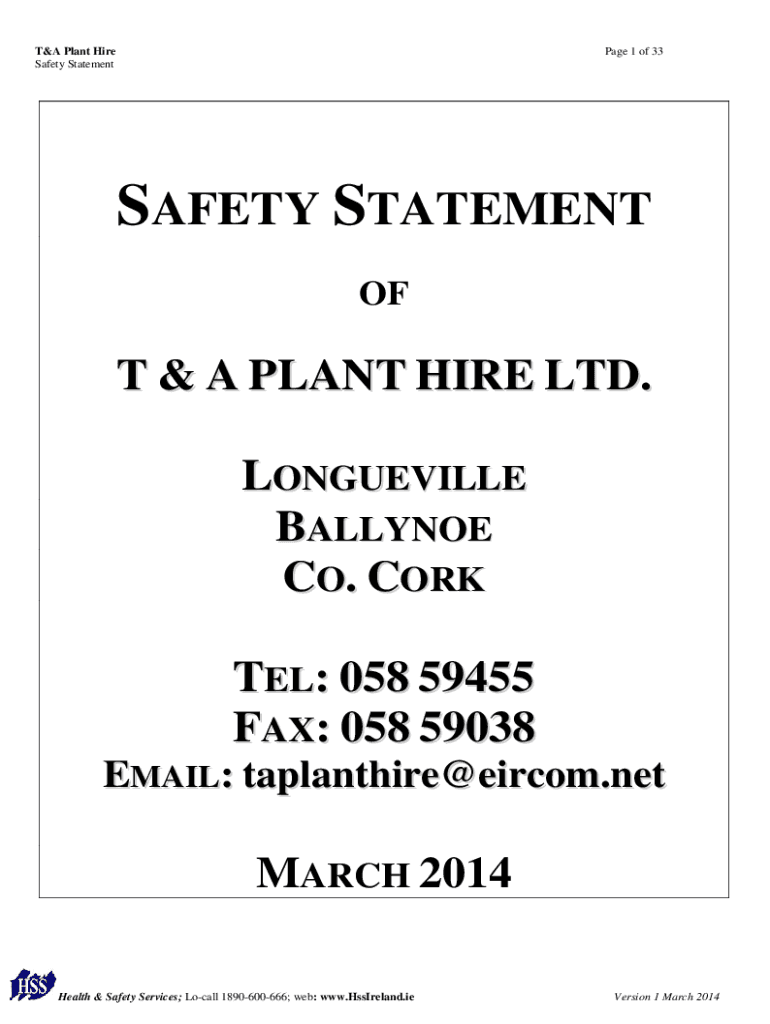 T&A Plant Hire
Safety Statement

Page 1 of 33

SAFETY STATEMENT

OF

T & A PLANT HIRE LTD.

LONGUEVILLE
BALLYNOE
CO. CORK

TEL: 058 59455
FAX: 058 59038
EMAIL: taplanthire@eircom.net

MARCH 2014

HSS

Health & Safety Services; Lo-call 1890-600-666; web: www.HssIreland.ie

Version 1 March 2014